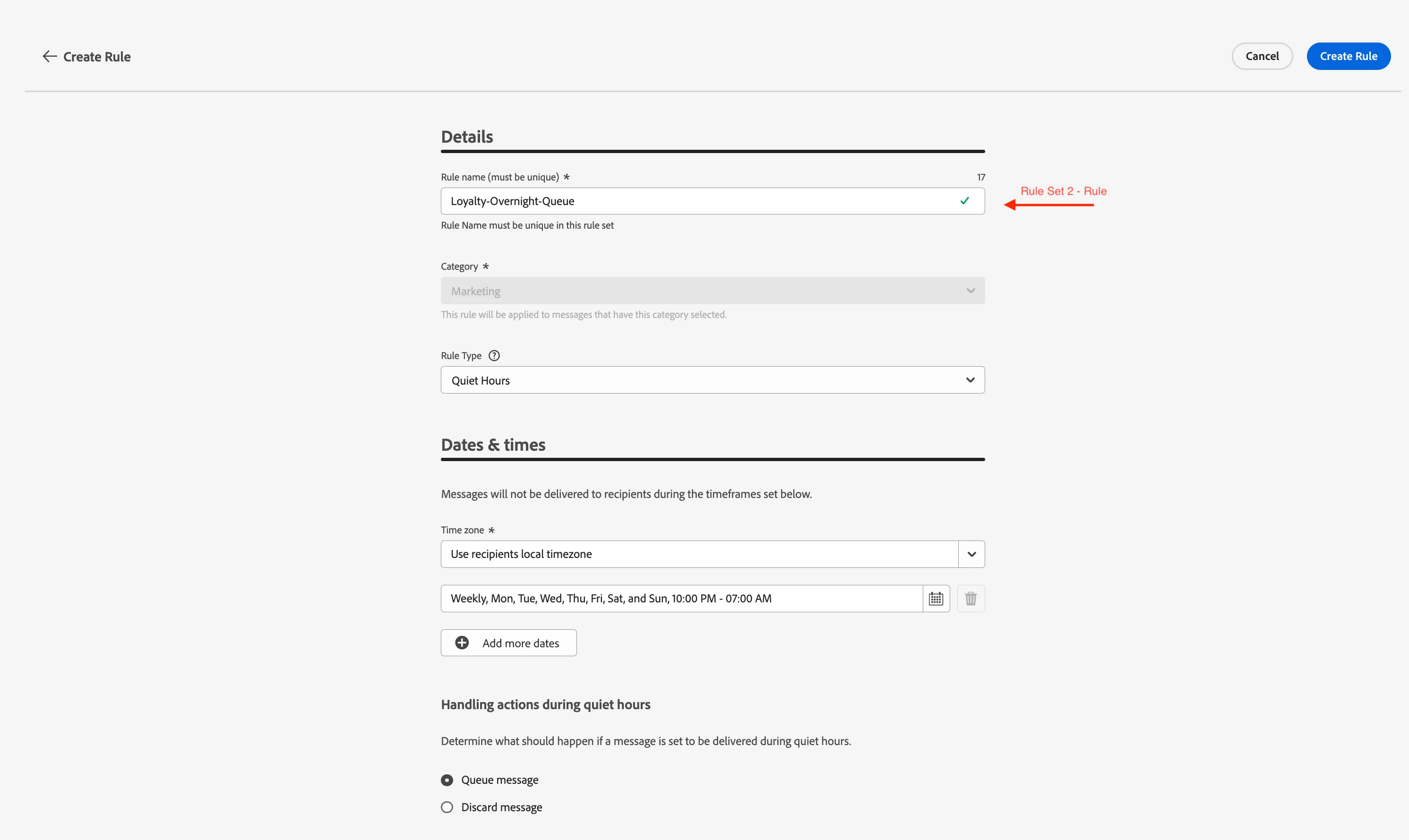 Create Rule

Cancel

Create Rule

Details

Rule name (must be unique) *

17

Loyalty-Overnight-Queue

Rule Set 2 - Rule

Rule Name must be unique in this rule set

Category *

Marketing

This rule will be applied to messages that have this category selected.

Rule Type

Quiet Hours

Dates & times

Messages will not be delivered to recipients during the timeframes set below.

Time zone *

Use recipients local timezone

Weekly, Mon, Tue, Wed, Thu, Fri, Sat, and Sun, 10:00 PM - 07:00 AM

Add more dates

Handling actions during quiet hours

Determine what should happen if a message is set to be delivered during quiet hours.

Queue message

Discard message